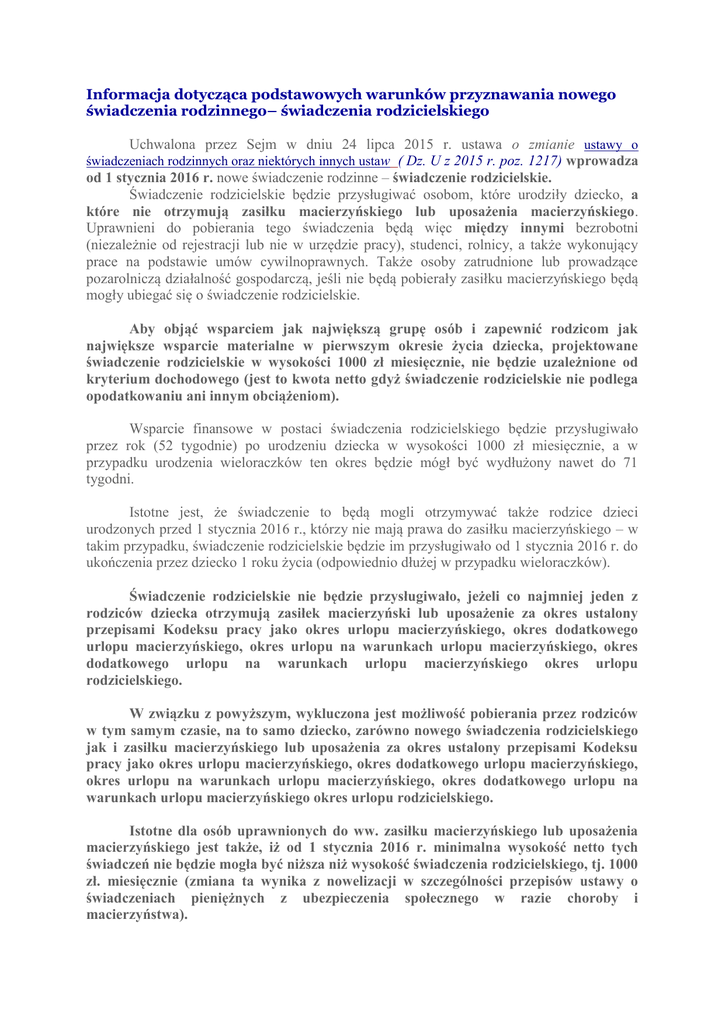 Informacja dotycząca podstawowych warunków przyznawania nowego świadczenia rodzinnego– świadczenia rodzicielskiego

Uchwalona przez Sejm w dniu 24 lipca 2015 r. ustawa o zmianie ustawy o świadczeniach rodzinnych oraz niektórych innych ustaw ( Dz. U z 2015 r. poz. 1217) wprowadza od 1 stycznia 2016 r. nowe świadczenie rodzinne – świadczenie rodzicielskie.

Świadczenie rodzicielskie będzie przysługiwać osobom, które urodziły dziecko, a które nie otrzymują zasiłku macierzyńskiego lub uposażenia macierzyńskiego. Uprawnieni do pobierania tego świadczenia będą więc między innymi bezrobotni (niezależnie od rejestracji lub nie w urzędzie pracy), studenci, rolnicy, a także wykonujący prace na podstawie umów cywilnoprawnych. Także osoby zatrudnione lub prowadzące pozarolniczą działalność gospodarczą, jeśli nie będą pobierały zasiłku macierzyńskiego będą mogły ubiegać się o świadczenie rodzicielskie.

Aby objąć wsparciem jak największą grupę osób i zapewnić rodzicom jak największe wsparcie materialne w pierwszym okresie życia dziecka, projektowane świadczenie rodzicielskie w wysokości 1000 zł miesięcznie, nie będzie uzależnione od kryterium dochodowego (jest to kwota netto gdyż świadczenie rodzicielskie nie podlega opodatkowaniu ani innym obciążeniom).

Wsparcie finansowe w postaci świadczenia rodzicielskiego będzie przysługiwało przez rok (52 tygodnie) po urodzeniu dziecka w wysokości 1000 zł miesięcznie, a w przypadku urodzenia wieloraczków ten okres będzie mógł być wydłużony nawet do 71 tygodni.

Istotne jest, że świadczenie to będą mogli otrzymywać także rodzice dzieci urodzonych przed 1 stycznia 2016 r., którzy nie mają prawa do zasiłku macierzyńskiego – w takim przypadku, świadczenie rodzicielskie będzie im przysługiwało od 1 stycznia 2016 r. do ukończenia przez dziecko 1 roku życia (odpowiednio dłużej w przypadku wieloraczków).

Świadczenie rodzicielskie nie będzie przysługiwało, jeżeli co najmniej jeden z rodziców dziecka otrzymują zasiłek macierzyński lub uposażenie za okres ustalony przepisami Kodeksu pracy jako okres urlopu macierzyńskiego, okres dodatkowego urlopu macierzyńskiego, okres urlopu na warunkach urlopu macierzyńskiego, okres dodatkowego urlopu na warunkach urlopu macierzyńskiego okres urlopu rodzicielskiego.

W związku z powyższym, wykluczona jest możliwość pobierania przez rodziców w tym samym czasie, na to samo dziecko, zarówno nowego świadczenia rodzicielskiego jak i zasiłku macierzyńskiego lub uposażenia za okres ustalony przepisami Kodeksu pracy jako okres urlopu macierzyńskiego, okres dodatkowego urlopu macierzyńskiego, okres urlopu na warunkach urlopu macierzyńskiego, okres dodatkowego urlopu na warunkach urlopu macierzyńskiego okres urlopu rodzicielskiego.

Istotne dla osób uprawnionych do ww. zasiłku macierzyńskiego lub uposażenia macierzyńskiego jest także, iż od 1 stycznia 2016 r. minimalna wysokość netto tych świadczeń nie będzie mogła być niższa niż wysokość świadczenia rodzicielskiego, tj. 1000 zł. miesięcznie (zmiana ta wynika z nowelizacji w szczególności przepisów ustawy o świadczeniach pieniężnych z ubezpieczenia społecznego w razie choroby i macierzyństwa).